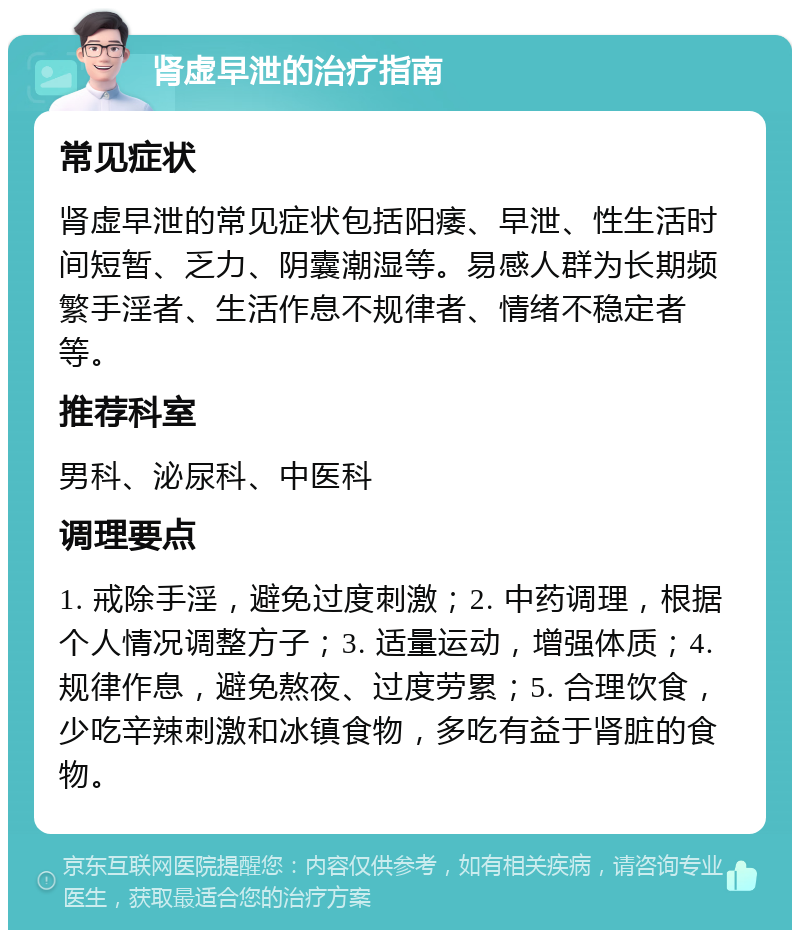 肾虚早泄的治疗指南

常见症状

肾虚早泄的常见症状包括阳痿、早泄、性生活时间短暂、乏力、阴囊潮湿等。易感人群为长期频繁手淫者、生活作息不规律者、情绪不稳定者等。

推荐科室

男科、泌尿科、中医科

调理要点

1. 戒除手淫，避免过度刺激；2. 中药调理，根据个人情况调整方子；3. 适量运动，增强体质；4. 规律作息，避免熬夜、过度劳累；5. 合理饮食，少吃辛辣刺激和冰镇食物，多吃有益于肾脏的食物。

京东互联网医院提醒您：内容仅供参考，如有相关疾病，请咨询专业医生，获取最适合您的治疗方案